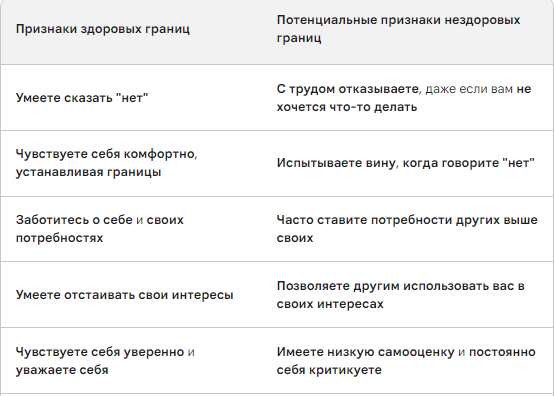 | Признаки здоровых границ | Потенциальные признаки нездоровых границ |
|---|---|
| Умеете сказать "нет" | С трудом отказываете, даже если вам не хочется что-то делать |
| Чувствуете себя комфортно, устанавливая границы | Испытываете вину, когда говорите "нет" |
| Заботитесь о себе и своих потребностях | Часто ставите потребности других выше своих |
| Умеете отстаивать свои интересы | Позволяете другим использовать вас в своих интересах |
| Чувствуете себя уверенно и уважаете себя | Имеете низкую самооценку и постоянно себя критикуете |